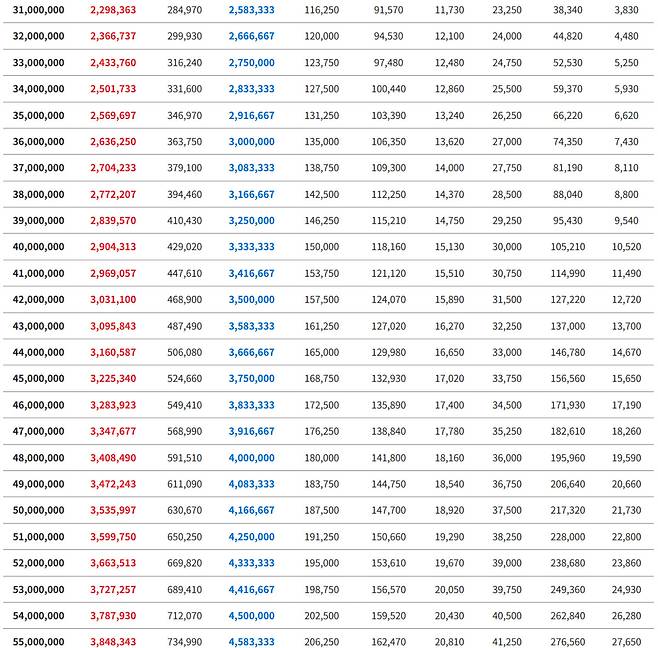 | | | | | | | | | | |
|---|---|---|---|---|---|---|---|---|---|
| 31,000,000 | 2,298,363 | 284,970 | 2,583,333 | 116,250 | 91,570 | 11,730 | 23,250 | 38,340 | 3,830 |
| 32,000,000 | 2,366,737 | 299,930 | 2,666,667 | 120,000 | 94,530 | 12,100 | 24,000 | 44,820 | 4,480 |
| 33,000,000 | 2,433,760 | 316,240 | 2,750,000 | 123,750 | 97,480 | 12,480 | 24,750 | 52,530 | 5,250 |
| 34,000,000 | 2,501,733 | 331,600 | 2,833,333 | 127,500 | 100,440 | 12,860 | 25,500 | 59,370 | 5,930 |
| 35,000,000 | 2,569,697 | 346,970 | 2,916,667 | 131,250 | 103,390 | 13,240 | 26,250 | 66,220 | 6,620 |
| 36,000,000 | 2,636,250 | 363,750 | 3,000,000 | 135,000 | 106,350 | 13,620 | 27,000 | 74,350 | 7,430 |
| 37,000,000 | 2,704,233 | 379,100 | 3,083,333 | 138,750 | 109,300 | 14,000 | 27,750 | 81,190 | 8,110 |
| 38,000,000 | 2,772,207 | 394,460 | 3,166,667 | 142,500 | 112,250 | 14,370 | 28,500 | 88,040 | 8,800 |
| 39,000,000 | 2,839,570 | 410,430 | 3,250,000 | 146,250 | 115,210 | 14,750 | 29,250 | 95,430 | 9,540 |
| 40,000,000 | 2,904,313 | 429,020 | 3,333,333 | 150,000 | 118,160 | 15,130 | 30,000 | 105,210 | 10,520 |
| 41,000,000 | 2,969,057 | 447,610 | 3,416,667 | 153,750 | 121,120 | 15,510 | 30,750 | 114,990 | 11,490 |
| 42,000,000 | 3,031,100 | 468,900 | 3,500,000 | 157,500 | 124,070 | 15,890 | 31,500 | 127,220 | 12,720 |
| 43,000,000 | 3,095,843 | 487,490 | 3,583,333 | 161,250 | 127,020 | 16,270 | 32,250 | 137,000 | 13,700 |
| 44,000,000 | 3,160,587 | 506,080 | 3,666,667 | 165,000 | 129,980 | 16,650 | 33,000 | 146,780 | 14,670 |
| 45,000,000 | 3,225,340 | 524,660 | 3,750,000 | 168,750 | 132,930 | 17,020 | 33,750 | 156,560 | 15,650 |
| 46,000,000 | 3,283,923 | 549,410 | 3,833,333 | 172,500 | 135,890 | 17,400 | 34,500 | 171,930 | 17,190 |
| 47,000,000 | 3,347,677 | 568,990 | 3,916,667 | 176,250 | 138,840 | 17,780 | 35,250 | 182,610 | 18,260 |
| 48,000,000 | 3,408,490 | 591,510 | 4,000,000 | 180,000 | 141,800 | 18,160 | 36,000 | 195,960 | 19,590 |
| 49,000,000 | 3,472,243 | 611,090 | 4,083,333 | 183,750 | 144,750 | 18,540 | 36,750 | 206,640 | 20,660 |
| 50,000,000 | 3,535,997 | 630,670 | 4,166,667 | 187,500 | 147,700 | 18,920 | 37,500 | 217,320 | 21,730 |
| 51,000,000 | 3,599,750 | 650,250 | 4,250,000 | 191,250 | 150,660 | 19,290 | 38,250 | 228,000 | 22,800 |
| 52,000,000 | 3,663,513 | 669,820 | 4,333,333 | 195,000 | 153,610 | 19,670 | 39,000 | 238,680 | 23,860 |
| 53,000,000 | 3,727,257 | 689,410 | 4,416,667 | 198,750 | 156,570 | 20,050 | 39,750 | 249,360 | 24,930 |
| 54,000,000 | 3,787,930 | 712,070 | 4,500,000 | 202,500 | 159,520 | 20,430 | 40,500 | 262,840 | 26,280 |
| 55,000,000 | 3,848,343 | 734,990 | 4,583,333 | 206,250 | 162,470 | 20,810 | 41,250 | 276,560 | 27,650 |